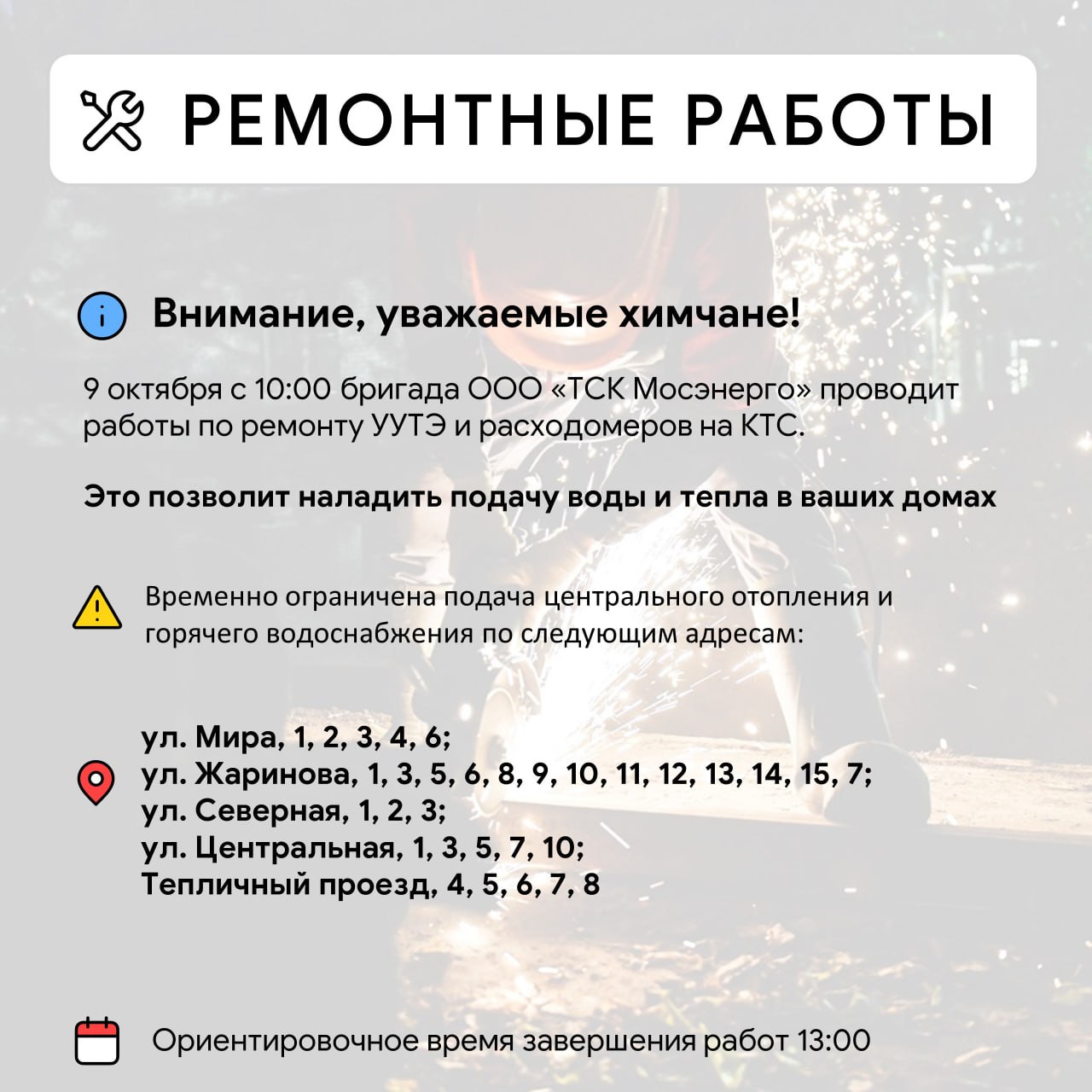 РЕМОНТНЫЕ РАБОТЫ

Внимание, уважаемые химчане!

9 октября с 10:00 бригада ООО «ТСК Мосэнерго» проводит работы по ремонту УУТЭ и расходомеров на КТС.

Это позволит наладить подачу воды и тепла в ваших домах

Временно ограничена подача центрального отопления и горячего водоснабжения по следующим адресам:

ул. Мира, 1, 2, 3, 4, 6;
ул. Жаринова, 1, 3, 5, 6, 8, 9, 10, 11, 12, 13, 14, 15, 7;
ул. Северная, 1, 2, 3;
ул. Центральная, 1, 3, 5, 7, 10;
Тепличный проезд, 4, 5, 6, 7, 8

Ориентировочное время завершения работ 13:00